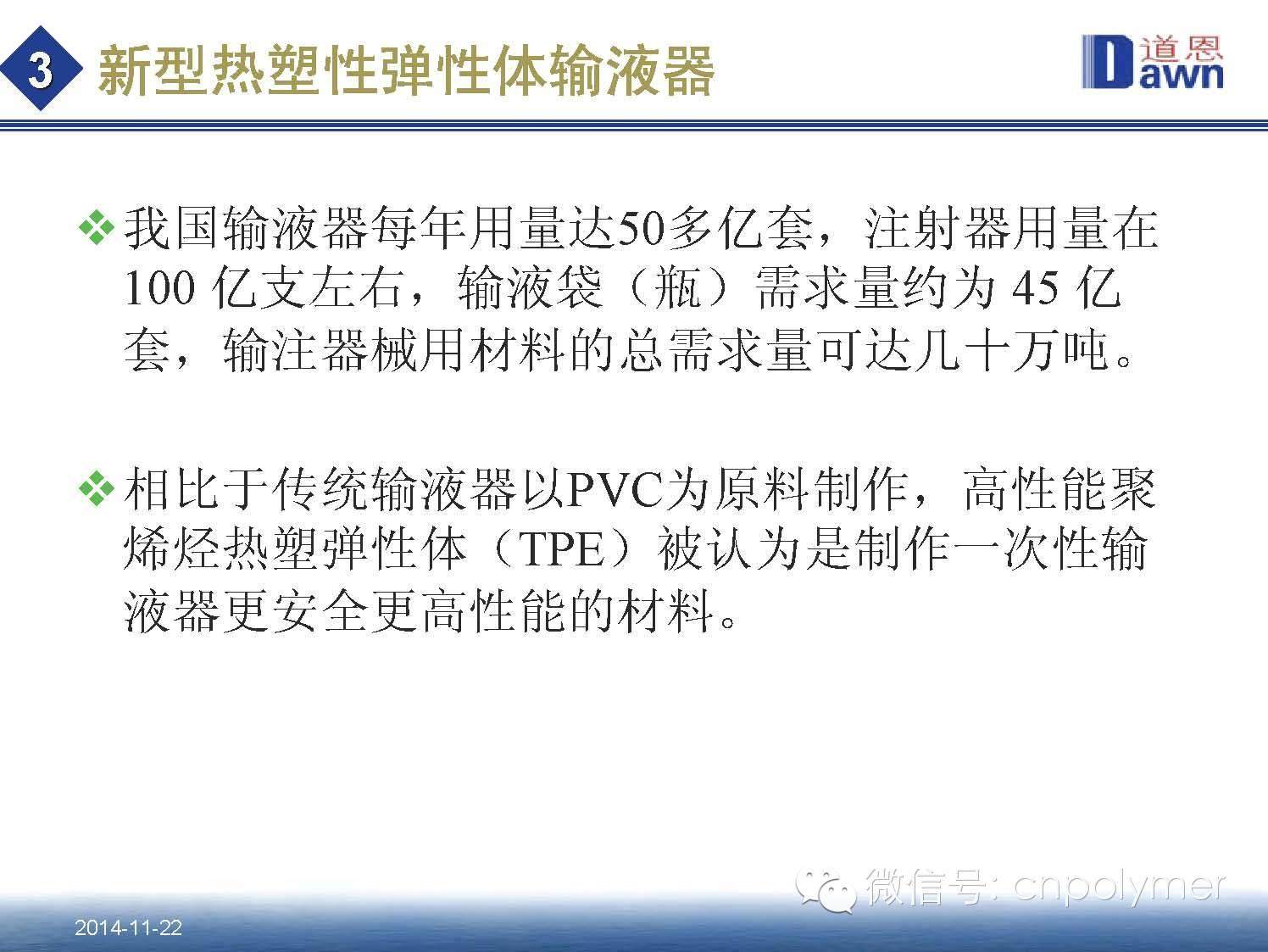 3 新型热塑性弹性体输液器

道恩 Dawn

❖ 我国输液器每年用量达50多亿套，注射器用量在100 亿支左右，输液袋（瓶）需求量约为 45 亿套，输注器械用材料的总需求量可达几十万吨。

❖ 相比于传统输液器以PVC为原料制作，高性能聚烯烃热塑弹性体（TPE）被认为是制作一次性输液器更安全更高性能的材料。

微信号: cnpolymer

2014-11-22